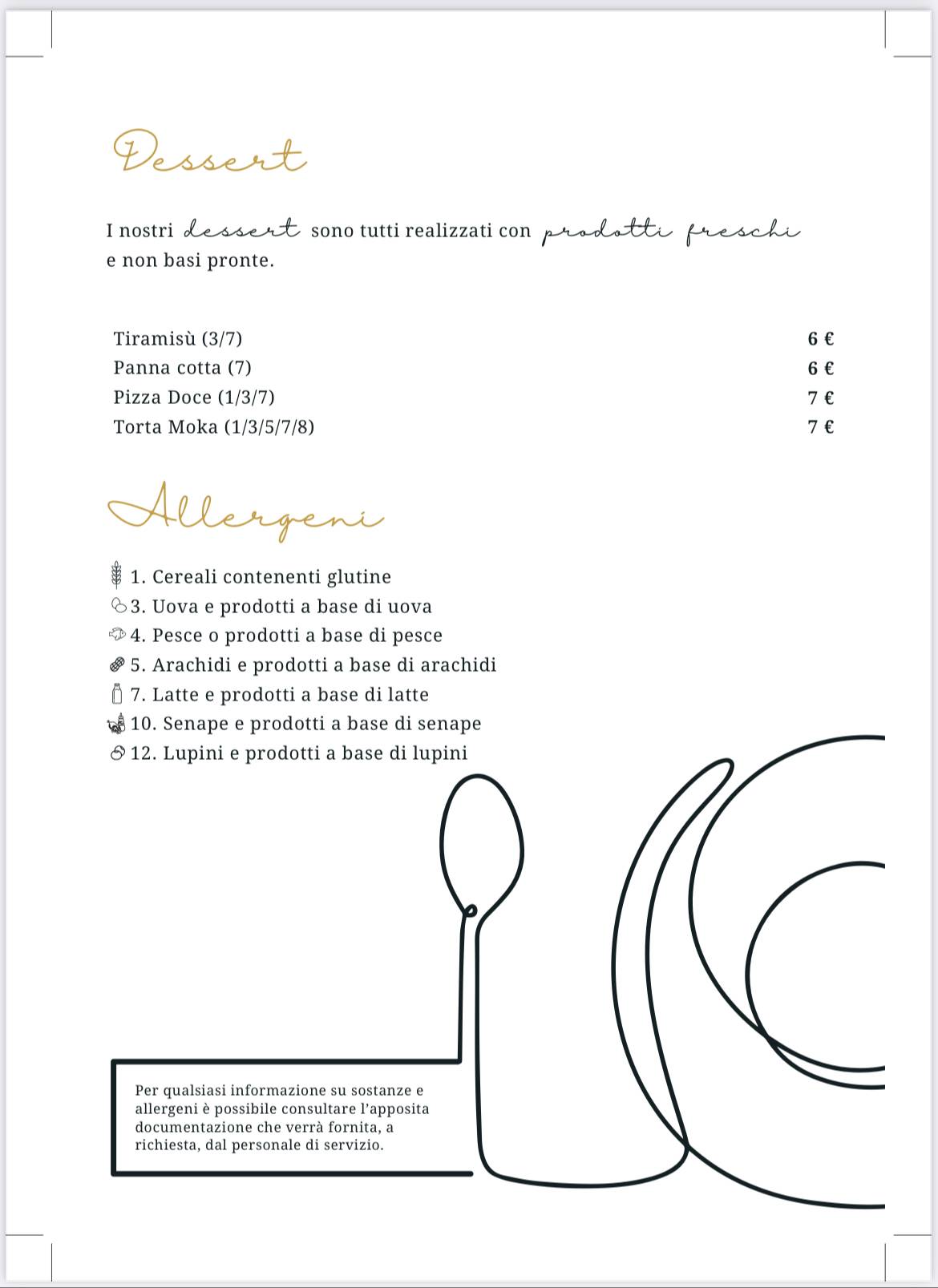 Dessert

I nostri dessert sono tutti realizzati con prodotti freschi e non basi pronte.

| | |
|---|---|
| Tiramisù (3/7) | 6 € |
| Panna cotta (7) | 6 € |
| Pizza Doce (1/3/7) | 7 € |
| Torta Moka (1/3/5/7/8) | 7 € |

Allergeni

1. Cereali contenenti glutine
3. Uova e prodotti a base di uova
4. Pesce o prodotti a base di pesce
5. Arachidi e prodotti a base di arachidi
7. Latte e prodotti a base di latte
10. Senape e prodotti a base di senape
12. Lupini e prodotti a base di lupini

Per qualsiasi informazione su sostanze e allergeni è possibile consultare l'apposita documentazione che verrà fornita, a richiesta, dal personale di servizio.